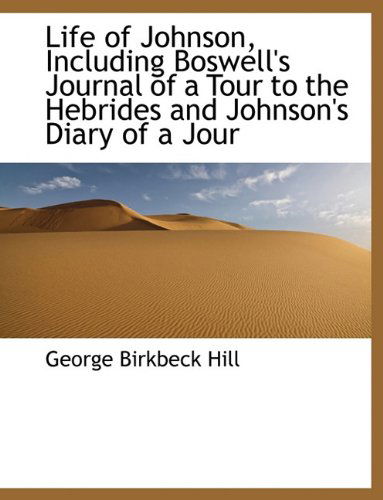 Life of Johnson, Including Boswell's Journal of a Tour to the Hebrides and Johnson's Diary of a Jour

George Birkbeck Hill